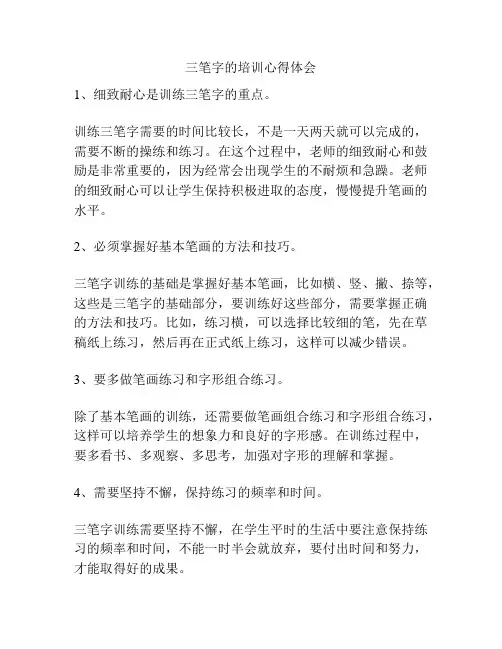 三笔字的培训心得体会

1、细致耐心是训练三笔字的重点。

训练三笔字需要的时间比较长，不是一天两天就可以完成的，需要不断的操练和练习。在这个过程中，老师的细致耐心和鼓励是非常重要的，因为经常会出现学生的不耐烦和急躁。老师的细致耐心可以让学生保持积极进取的态度，慢慢提升笔画的水平。

2、必须掌握好基本笔画的方法和技巧。

三笔字训练的基础是掌握好基本笔画，比如横、竖、撇、捺等，这些是三笔字的基础部分，要训练好这些部分，需要掌握正确的方法和技巧。比如，练习横，可以选择比较细的笔，先在草稿纸上练习，然后再在正式纸上练习，这样可以减少错误。

3、要多做笔画练习和字形组合练习。

除了基本笔画的训练，还需要做笔画组合练习和字形组合练习，这样可以培养学生的想象力和良好的字形感。在训练过程中，要多看书、多观察、多思考，加强对字形的理解和掌握。

4、需要坚持不懈，保持练习的频率和时间。

三笔字训练需要坚持不懈，在学生平时的生活中要注意保持练习的频率和时间，不能一时半会就放弃，要付出时间和努力，才能取得好的成果。